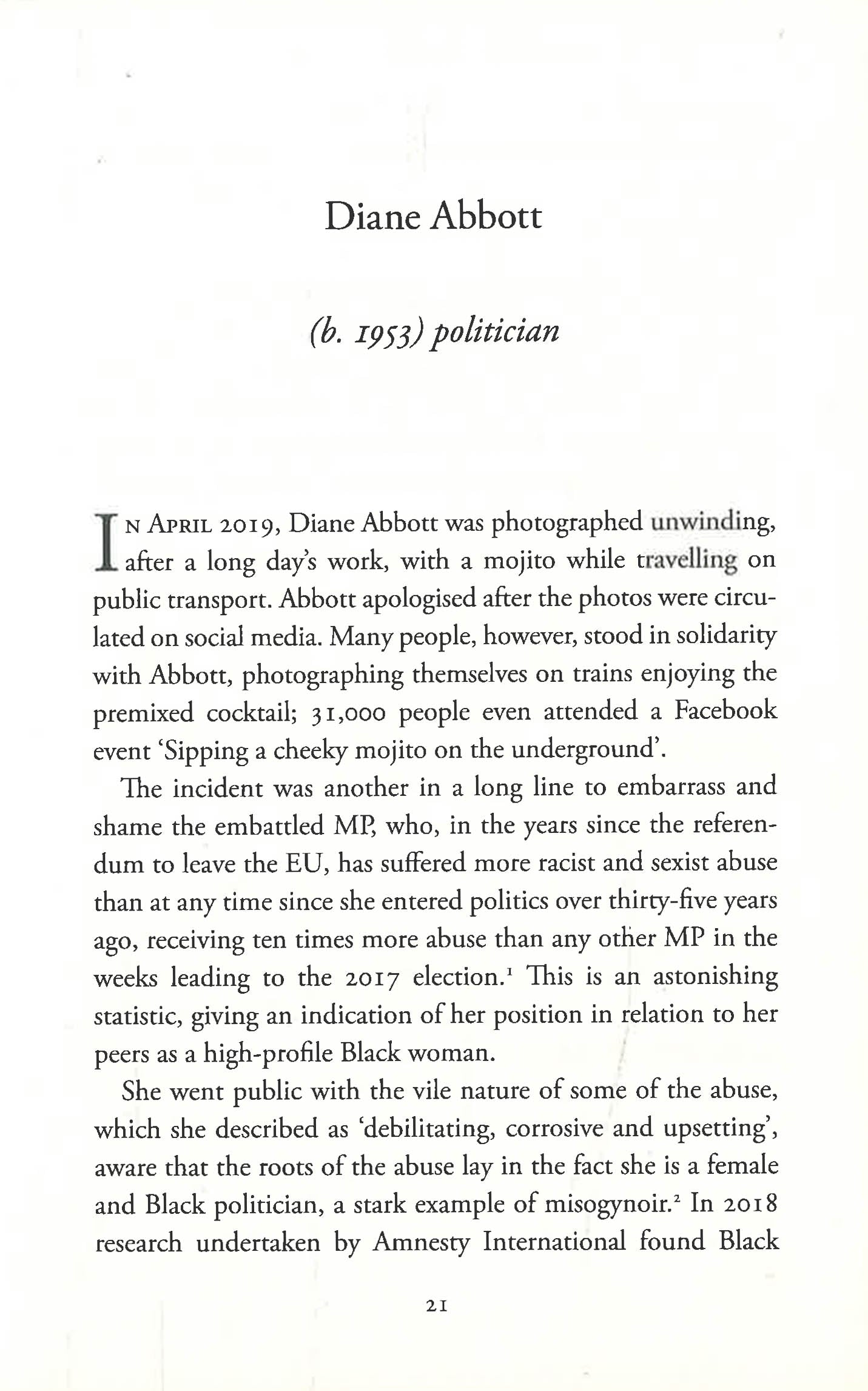 Diane Abbott

(b. 1953) politician

In April 2019, Diane Abbott was photographed unwinding, after a long day's work, with a mojito while travelling on public transport. Abbott apologised after the photos were circulated on social media. Many people, however, stood in solidarity with Abbott, photographing themselves on trains enjoying the premixed cocktail; 31,000 people even attended a Facebook event 'Sipping a cheeky mojito on the underground'.

The incident was another in a long line to embarrass and shame the embattled MP, who, in the years since the referendum to leave the EU, has suffered more racist and sexist abuse than at any time since she entered politics over thirty-five years ago, receiving ten times more abuse than any other MP in the weeks leading to the 2017 election.$^1$ This is an astonishing statistic, giving an indication of her position in relation to her peers as a high-profile Black woman.

She went public with the vile nature of some of the abuse, which she described as 'debilitating, corrosive and upsetting', aware that the roots of the abuse lay in the fact she is a female and Black politician, a stark example of misogynoir.$^2$ In 2018 research undertaken by Amnesty International found Black

21